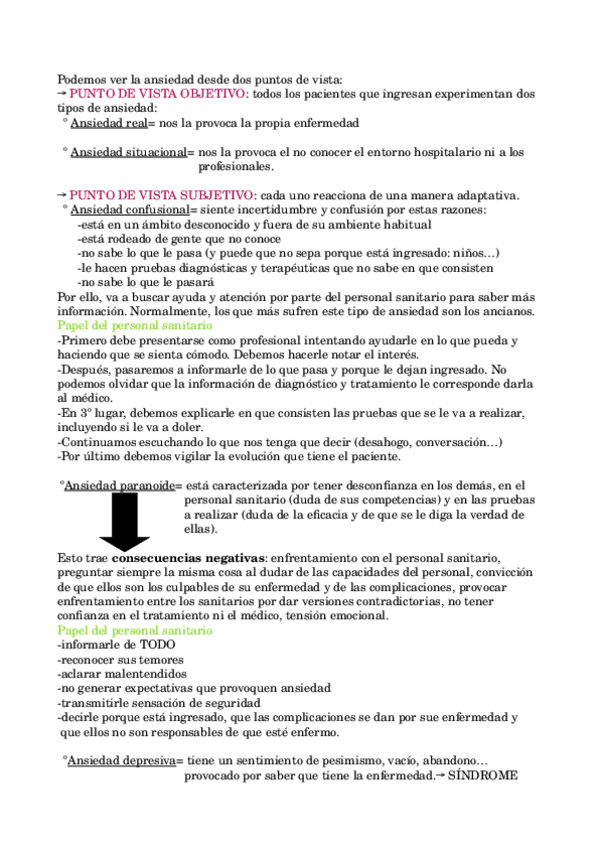 Podemos ver la ansiedad desde dos puntos de vista:
→ PUNTO DE VISTA OBJETIVO: todos los pacientes que ingresan experimentan dos tipos de ansiedad:
° Ansiedad real= nos la provoca la propia enfermedad

° Ansiedad situacional= nos la provoca el no conocer el entorno hospitalario ni a los profesionales.

→ PUNTO DE VISTA SUBJETIVO: cada uno reacciona de una manera adaptativa.
° Ansiedad confusional= siente incertidumbre y confusión por estas razones:
-está en un ámbito desconocido y fuera de su ambiente habitual
-está rodeado de gente que no conoce
-no sabe lo que le pasa (y puede que no sepa porque está ingresado: niños…)
-le hacen pruebas diagnósticas y terapéuticas que no sabe en que consisten
-no sabe lo que le pasará
Por ello, va a buscar ayuda y atención por parte del personal sanitario para saber más información. Normalmente, los que más sufren este tipo de ansiedad son los ancianos.
Papel del personal sanitario
-Primero debe presentarse como profesional intentando ayudarle en lo que pueda y haciendo que se sienta cómodo. Debemos hacerle notar el interés.
-Después, pasaremos a informarle de lo que pasa y porque le dejan ingresado. No podemos olvidar que la información de diagnóstico y tratamiento le corresponde darla al médico.
-En 3° lugar, debemos explicarle en que consisten las pruebas que se le va a realizar, incluyendo si le va a doler.
-Continuamos escuchando lo que nos tenga que decir (desahogo, conversación…)
-Por último debemos vigilar la evolución que tiene el paciente.

°Ansiedad paranoide= está caracterizada por tener desconfianza en los demás, en el personal sanitario (duda de sus competencias) y en las pruebas a realizar (duda de la eficacia y de que se le diga la verdad de ellas).

Esto trae consecuencias negativas: enfrentamiento con el personal sanitario, preguntar siempre la misma cosa al dudar de las capacidades del personal, convicción de que ellos son los culpables de su enfermedad y de las complicaciones, provocar enfrentamiento entre los sanitarios por dar versiones contradictorias, no tener confianza en el tratamiento ni el médico, tensión emocional.
Papel del personal sanitario
-informarle de TODO
-reconocer sus temores
-aclarar malentendidos
-no generar expectativas que provoquen ansiedad
-transmitirle sensación de seguridad
-decirle porque está ingresado, que las complicaciones se dan por sue enfermedad y que ellos no son responsables de que esté enfermo.

°Ansiedad depresiva= tiene un sentimiento de pesimismo, vacío, abandono… provocado por saber que tiene la enfermedad.→ SÍNDROME